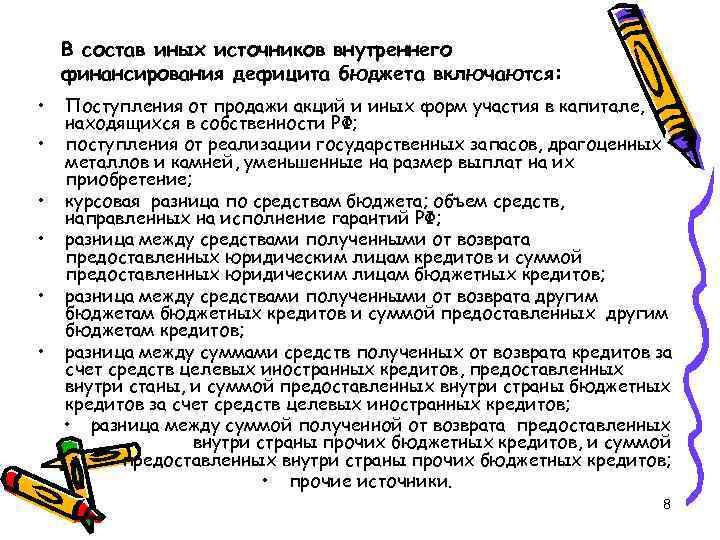 В состав иных источников внутреннего финансирования дефицита бюджета включаются:

• Поступления от продажи акций и иных форм участия в капитале, находящихся в собственности РФ;
• поступления от реализации государственных запасов, драгоценных металлов и камней, уменьшенные на размер выплат на их приобретение;
• курсовая разница по средствам бюджета; объем средств, направленных на исполнение гарантий РФ;
• разница между средствами полученными от возврата предоставленных юридическим лицам кредитов и суммой предоставленных юридическим лицам бюджетных кредитов;
• разница между средствами полученными от возврата другим бюджетам бюджетных кредитов и суммой предоставленных другим бюджетам кредитов;
• разница между суммами средств полученных от возврата кредитов за счет средств целевых иностранных кредитов, предоставленных внутри станы, и суммой предоставленных внутри страны бюджетных кредитов за счет средств целевых иностранных кредитов;
• разница между суммой полученной от возврата предоставленных внутри страны прочих бюджетных кредитов, и суммой предоставленных внутри страны прочих бюджетных кредитов;
• прочие источники.

8